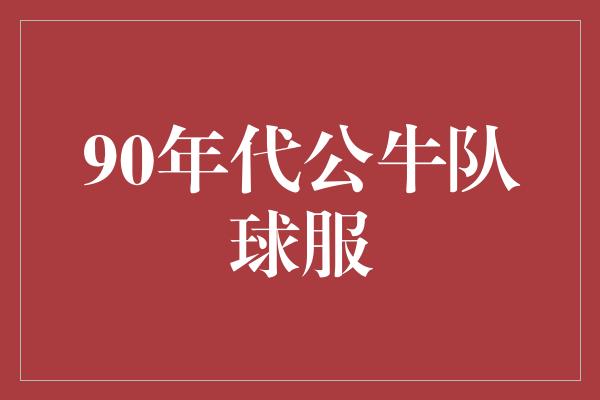 90年代公牛队球服